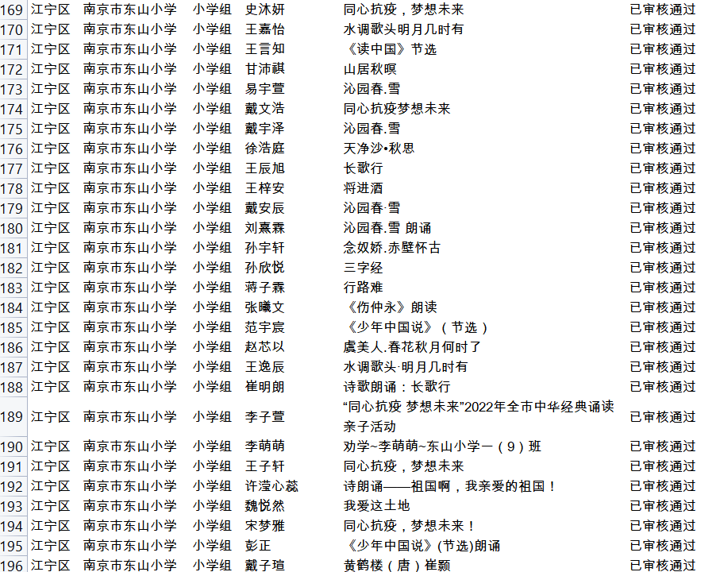 | 169 | 江宁区 | 南京市东山小学 | 小学组 | 史沐妍 | 同心抗疫，梦想未来 | 已审核通过 |
|---|---|---|---|---|---|---|
| 170 | 江宁区 | 南京市东山小学 | 小学组 | 王嘉怡 | 水调歌头明月几时有 | 已审核通过 |
| 171 | 江宁区 | 南京市东山小学 | 小学组 | 王言知 | 《读中国》节选 | 已审核通过 |
| 172 | 江宁区 | 南京市东山小学 | 小学组 | 甘沛祺 | 山居秋暝 | 已审核通过 |
| 173 | 江宁区 | 南京市东山小学 | 小学组 | 易宇萱 | 沁园春.雪 | 已审核通过 |
| 174 | 江宁区 | 南京市东山小学 | 小学组 | 戴文浩 | 同心抗疫梦想未来 | 已审核通过 |
| 175 | 江宁区 | 南京市东山小学 | 小学组 | 戴宇泽 | 沁园春.雪 | 已审核通过 |
| 176 | 江宁区 | 南京市东山小学 | 小学组 | 徐浩庭 | 天净沙•秋思 | 已审核通过 |
| 177 | 江宁区 | 南京市东山小学 | 小学组 | 王辰旭 | 长歌行 | 已审核通过 |
| 178 | 江宁区 | 南京市东山小学 | 小学组 | 王梓安 | 将进酒 | 已审核通过 |
| 179 | 江宁区 | 南京市东山小学 | 小学组 | 戴安辰 | 沁园春·雪 | 已审核通过 |
| 180 | 江宁区 | 南京市东山小学 | 小学组 | 刘熹霖 | 沁园春.雪 朗诵 | 已审核通过 |
| 181 | 江宁区 | 南京市东山小学 | 小学组 | 孙宇轩 | 念奴娇.赤壁怀古 | 已审核通过 |
| 182 | 江宁区 | 南京市东山小学 | 小学组 | 孙欣悦 | 三字经 | 已审核通过 |
| 183 | 江宁区 | 南京市东山小学 | 小学组 | 蒋子霖 | 行路难 | 已审核通过 |
| 184 | 江宁区 | 南京市东山小学 | 小学组 | 张曦文 | 《伤仲永》朗读 | 已审核通过 |
| 185 | 江宁区 | 南京市东山小学 | 小学组 | 范宇宸 | 《少年中国说》（节选） | 已审核通过 |
| 186 | 江宁区 | 南京市东山小学 | 小学组 | 赵芯以 | 虞美人.春花秋月何时了 | 已审核通过 |
| 187 | 江宁区 | 南京市东山小学 | 小学组 | 王逸辰 | 水调歌头·明月几时有 | 已审核通过 |
| 188 | 江宁区 | 南京市东山小学 | 小学组 | 崔明朗 | 诗歌朗诵：长歌行 | 已审核通过 |
| 189 | 江宁区 | 南京市东山小学 | 小学组 | 李子萱 | “同心抗疫 梦想未来”2022年全市中华经典诵读亲子活动 | 已审核通过 |
| 190 | 江宁区 | 南京市东山小学 | 小学组 | 李萌萌 | 劝学~李萌萌~东山小学一（9）班 | 已审核通过 |
| 191 | 江宁区 | 南京市东山小学 | 小学组 | 王子轩 | 同心抗疫，梦想未来 | 已审核通过 |
| 192 | 江宁区 | 南京市东山小学 | 小学组 | 许滢心蕊 | 诗朗诵——祖国啊，我亲爱的祖国！ | 已审核通过 |
| 193 | 江宁区 | 南京市东山小学 | 小学组 | 魏悦然 | 我爱这土地 | 已审核通过 |
| 194 | 江宁区 | 南京市东山小学 | 小学组 | 宋梦雅 | 同心抗疫，梦想未来！ | 已审核通过 |
| 195 | 江宁区 | 南京市东山小学 | 小学组 | 彭正 | 《少年中国说》(节选)朗诵 | 已审核通过 |
| 196 | 江宁区 | 南京市东山小学 | 小学组 | 戴子瑄 | 黄鹤楼（唐）崔颢 | 已审核通过 |